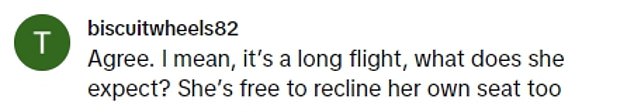 T

biscuitwheels82
Agree. I mean, it's a long flight, what does she expect? She's free to recline her own seat too